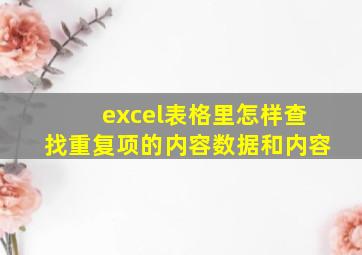 excel表格里怎样查找重复项的内容数据和内容